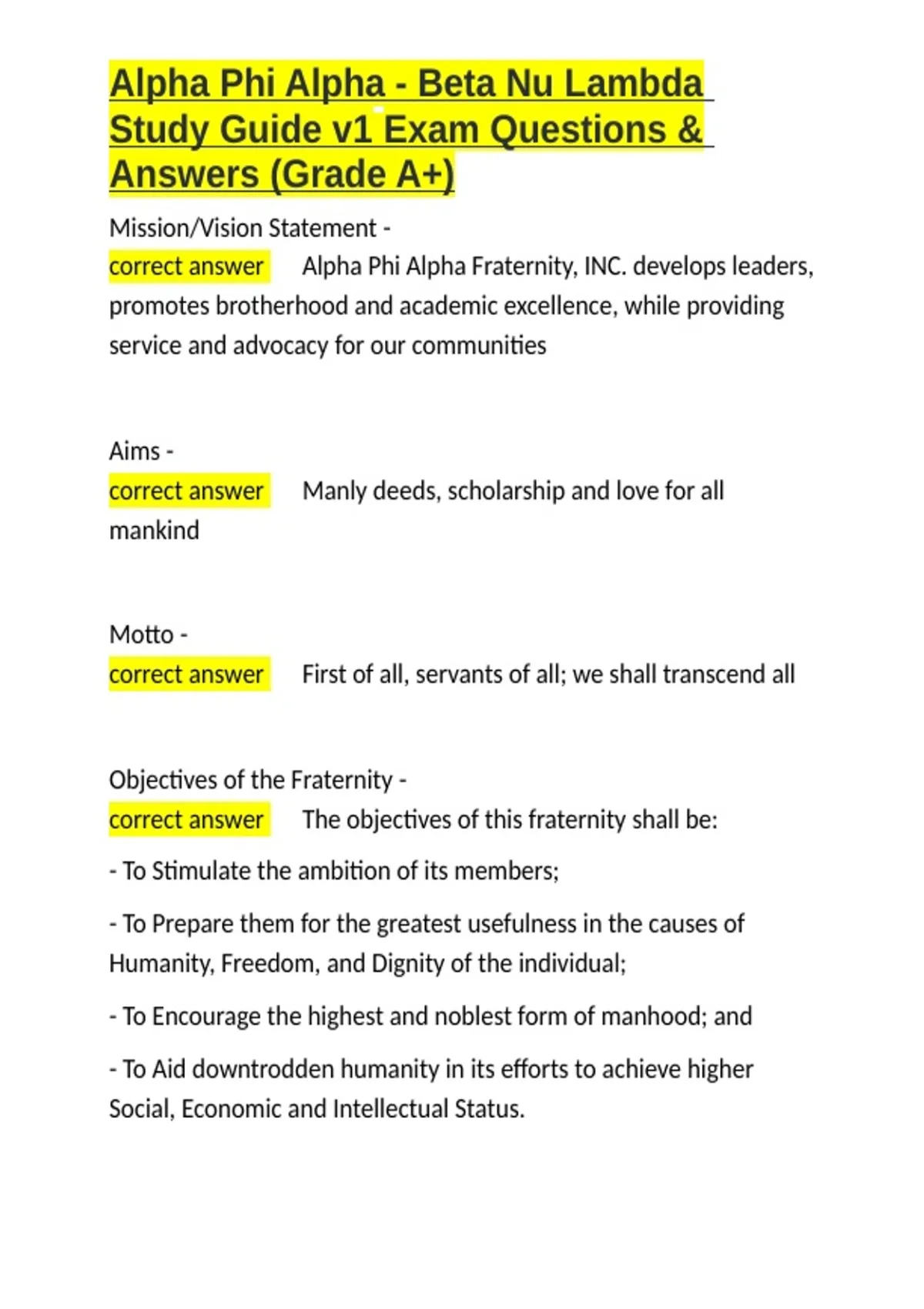 Alpha Phi Alpha - Beta Nu Lambda Study Guide v1 Exam Questions & Answers (Grade A+)

Mission/Vision Statement -
correct answer Alpha Phi Alpha Fraternity, INC. develops leaders, promotes brotherhood and academic excellence, while providing service and advocacy for our communities

Aims -
correct answer Manly deeds, scholarship and love for all mankind

Motto -
correct answer First of all, servants of all; we shall transcend all

Objectives of the Fraternity -
correct answer The objectives of this fraternity shall be:

- To Stimulate the ambition of its members;

- To Prepare them for the greatest usefulness in the causes of Humanity, Freedom, and Dignity of the individual;

- To Encourage the highest and noblest form of manhood; and

- To Aid downtrodden humanity in its efforts to achieve higher Social, Economic and Intellectual Status.